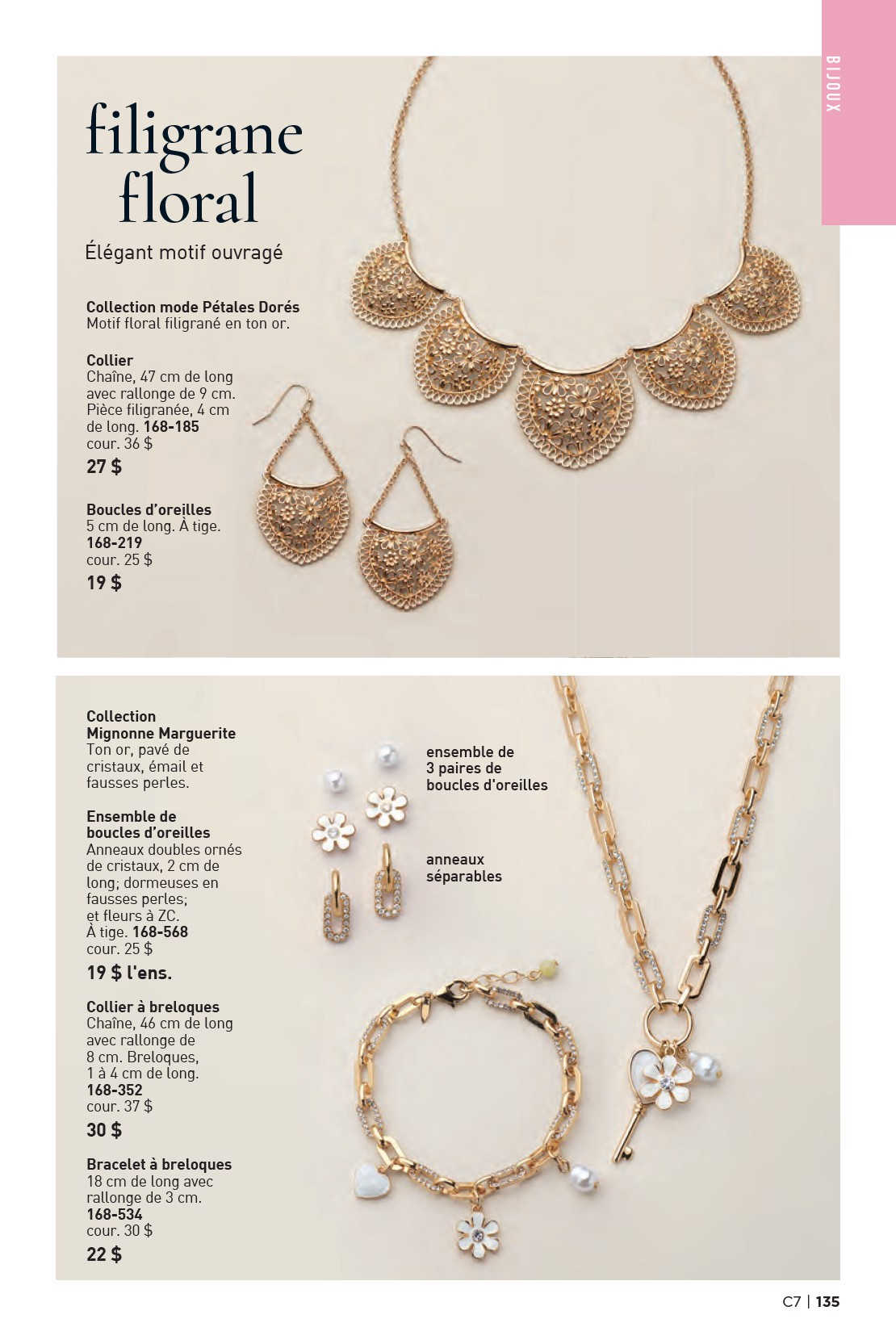 BIJOUX

filigrane floral

Élégant motif ouvragé

Collection mode Pétales Dorés
Motif floral filigrané en ton or.

Collier
Chaîne, 47 cm de long avec rallonge de 9 cm. Pièce filigranée, 4 cm de long. 168-185
cour. 36 $
27 $

Boucles d'oreilles
5 cm de long. À tige.
168-219
cour. 25 $
19 $

Collection Mignonne Marguerite
Ton or, pavé de cristaux, émail et fausses perles.

Ensemble de boucles d'oreilles
Anneaux doubles ornés de cristaux, 2 cm de long; dormeuses en fausses perles; et fleurs à ZC. À tige. 168-568
cour. 25 $
19 $ l'ens.

Collier à breloques
Chaîne, 46 cm de long avec rallonge de 8 cm. Breloques, 1 à 4 cm de long.
168-352
cour. 37 $
30 $

Bracelet à breloques
18 cm de long avec rallonge de 3 cm.
168-534
cour. 30 $
22 $

ensemble de 3 paires de boucles d'oreilles

anneaux séparables

C7 | 135